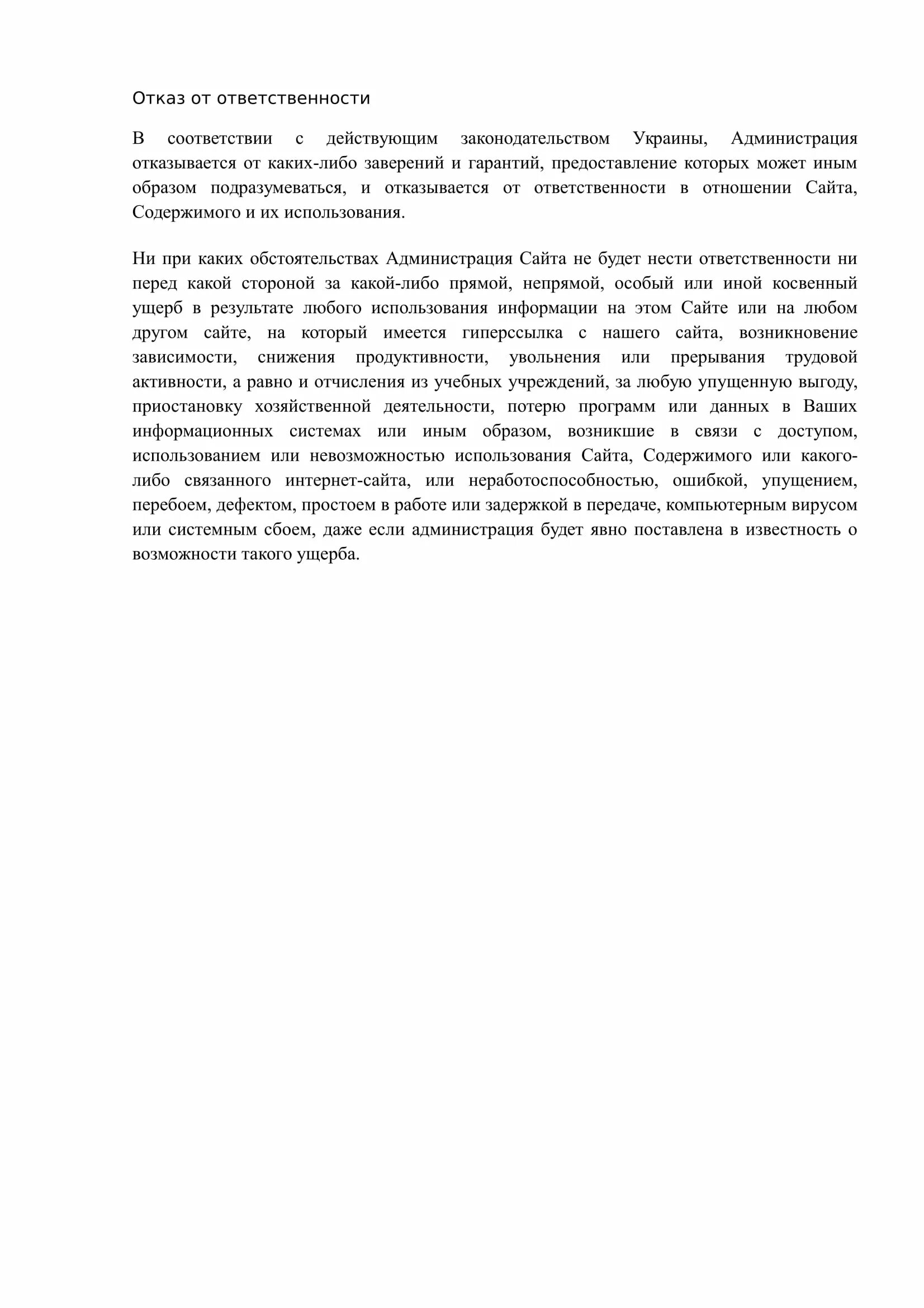 Отказ от ответственности

В соответствии с действующим законодательством Украины, Администрация отказывается от каких-либо заверений и гарантий, предоставление которых может иным образом подразумеваться, и отказывается от ответственности в отношении Сайта, Содержимого и их использования.

Ни при каких обстоятельствах Администрация Сайта не будет нести ответственности ни перед какой стороной за какой-либо прямой, непрямой, особый или иной косвенный ущерб в результате любого использования информации на этом Сайте или на любом другом сайте, на который имеется гиперссылка с нашего сайта, возникновение зависимости, снижения продуктивности, увольнения или прерывания трудовой активности, а равно и отчисления из учебных учреждений, за любую упущенную выгоду, приостановку хозяйственной деятельности, потерю программ или данных в Ваших информационных системах или иным образом, возникшие в связи с доступом, использованием или невозможностью использования Сайта, Содержимого или какого-либо связанного интернет-сайта, или неработоспособностью, ошибкой, упущением, перебоем, дефектом, простоем в работе или задержкой в передаче, компьютерным вирусом или системным сбоем, даже если администрация будет явно поставлена в известность о возможности такого ущерба.